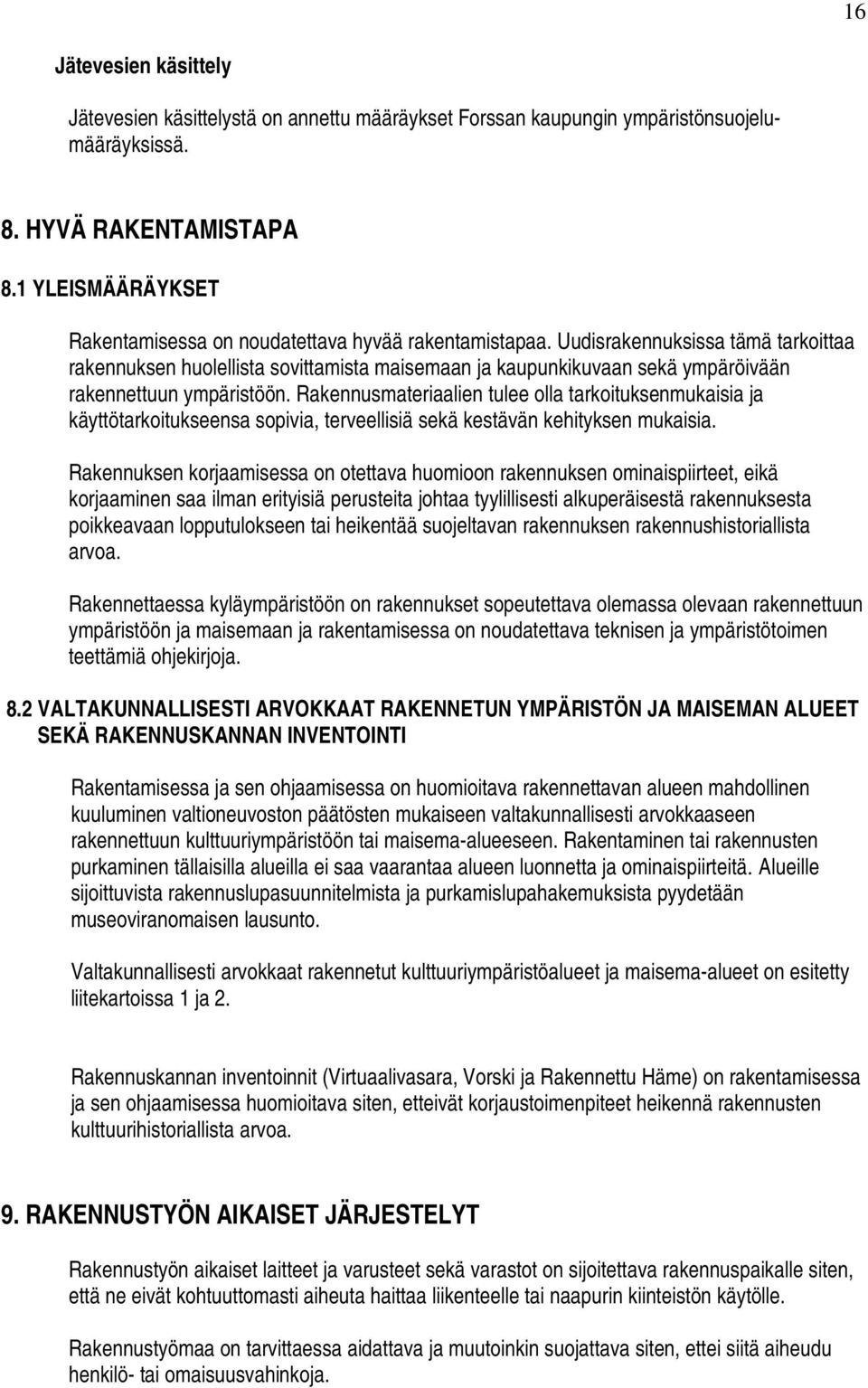 16

Jätevesien käsittely

Jätevesien käsittelystä on annettu määräykset Forssan kaupungin ympäristönsuojelumääräyksissä.

8. HYVÄ RAKENTAMISTAPA

8.1 YLEISMÄÄRÄYKSET

Rakentamisessa on noudatettava hyvää rakentamistapaa. Uudisrakennuksissa tämä tarkoittaa rakennuksen huolellista sovittamista maisemaan ja kaupunkikuvaan sekä ympäröivään rakennettuun ympäristöön. Rakennusmateriaalien tulee olla tarkoituksenmukaisia ja käyttötarkoitukseensa sopivia, terveellisiä sekä kestävän kehityksen mukaisia.

Rakennuksen korjaamisessa on otettava huomioon rakennuksen ominaispiirteet, eikä korjaaminen saa ilman erityisiä perusteita johtaa tyylillisesti alkuperäisestä rakennuksesta poikkeavaan lopputulokseen tai heikentää suojeltavan rakennuksen rakennushistoriallista arvoa.

Rakennettaessa kyläympäristöön on rakennukset sopeutettava olemassa olevaan rakennettuun ympäristöön ja maisemaan ja rakentamisessa on noudatettava teknisen ja ympäristötoimen teettämiä ohjekirjoja.

8.2 VALTAKUNNALLISESTI ARVOKKAAT RAKENNETUN YMPÄRISTÖN JA MAISEMAN ALUEET SEKÄ RAKENNUSKANNAN INVENTOINTI

Rakentamisessa ja sen ohjaamisessa on huomioitava rakennettavan alueen mahdollinen kuuluminen valtioneuvoston päätösten mukaiseen valtakunnallisesti arvokkaaseen rakennettuun kulttuuriympäristöön tai maisema-alueeseen. Rakentaminen tai rakennusten purkaminen tällaisilla alueilla ei saa vaarantaa alueen luonnetta ja ominaispiirteitä. Alueille sijoittuvista rakennuslupasuunnitelmista ja purkamislupahakemuksista pyydetään museoviranomaisen lausunto.

Valtakunnallisesti arvokkaat rakennetut kulttuuriympäristöalueet ja maisema-alueet on esitetty liitekartoissa 1 ja 2.

Rakennuskannan inventoinnit (Virtuaalivasara, Vorski ja Rakennettu Häme) on rakentamisessa ja sen ohjaamisessa huomioitava siten, etteivät korjaustoimenpiteet heikennä rakennusten kulttuurihistoriallista arvoa.

9. RAKENNUSTYÖN AIKAISET JÄRJESTELYT

Rakennustyön aikaiset laitteet ja varusteet sekä varastot on sijoitettava rakennuspaikalle siten, että ne eivät kohtuuttomasti aiheuta haittaa liikenteelle tai naapurin kiinteistön käytölle.

Rakennustyömaa on tarvittaessa aidattava ja muutoinkin suojattava siten, ettei siitä aiheudu henkilö- tai omaisuusvahinkoja.